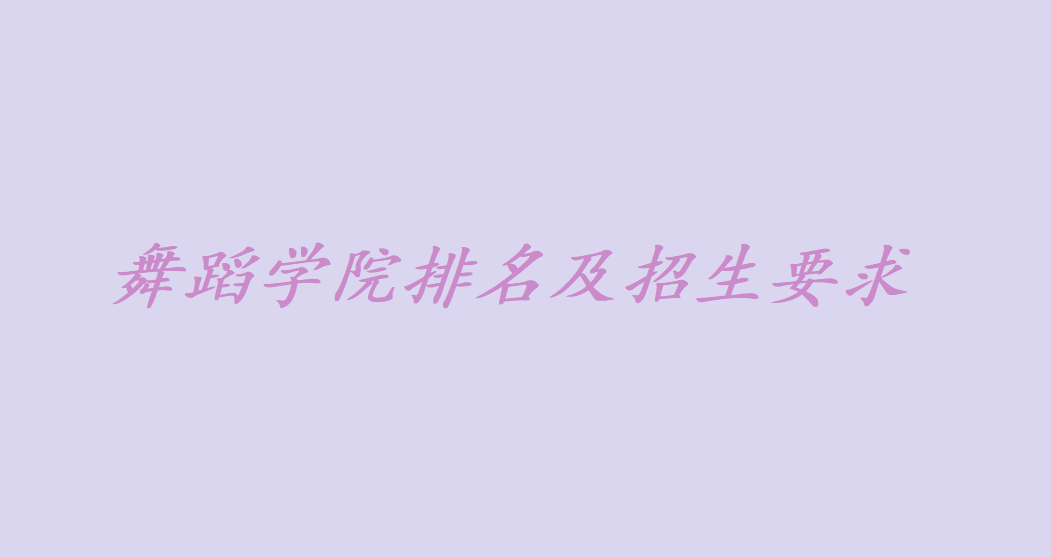 舞蹈学院排名及招生要求